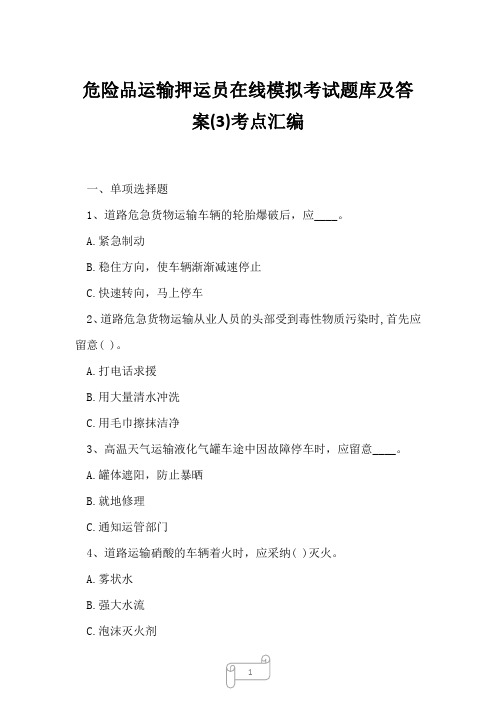 危险品运输押运员在线模拟考试题库及答案(3)考点汇编

一、单项选择题

1、道路危急货物运输车辆的轮胎爆破后，应____。

A.紧急制动

B.稳住方向，使车辆渐渐减速停止

C.快速转向，马上停车

2、道路危急货物运输从业人员的头部受到毒性物质污染时，首先应留意( )。

A.打电话求援

B.用大量清水冲洗

C.用毛巾擦抹洁净

3、高温天气运输液化气罐车途中因故障停车时，应留意____。

A.罐体遮阳，防止暴晒

B.就地修理

C.通知运管部门

4、道路运输硝酸的车辆着火时，应采纳( )灭火。

A.雾状水

B.强大水流

C.泡沫灭火剂

1